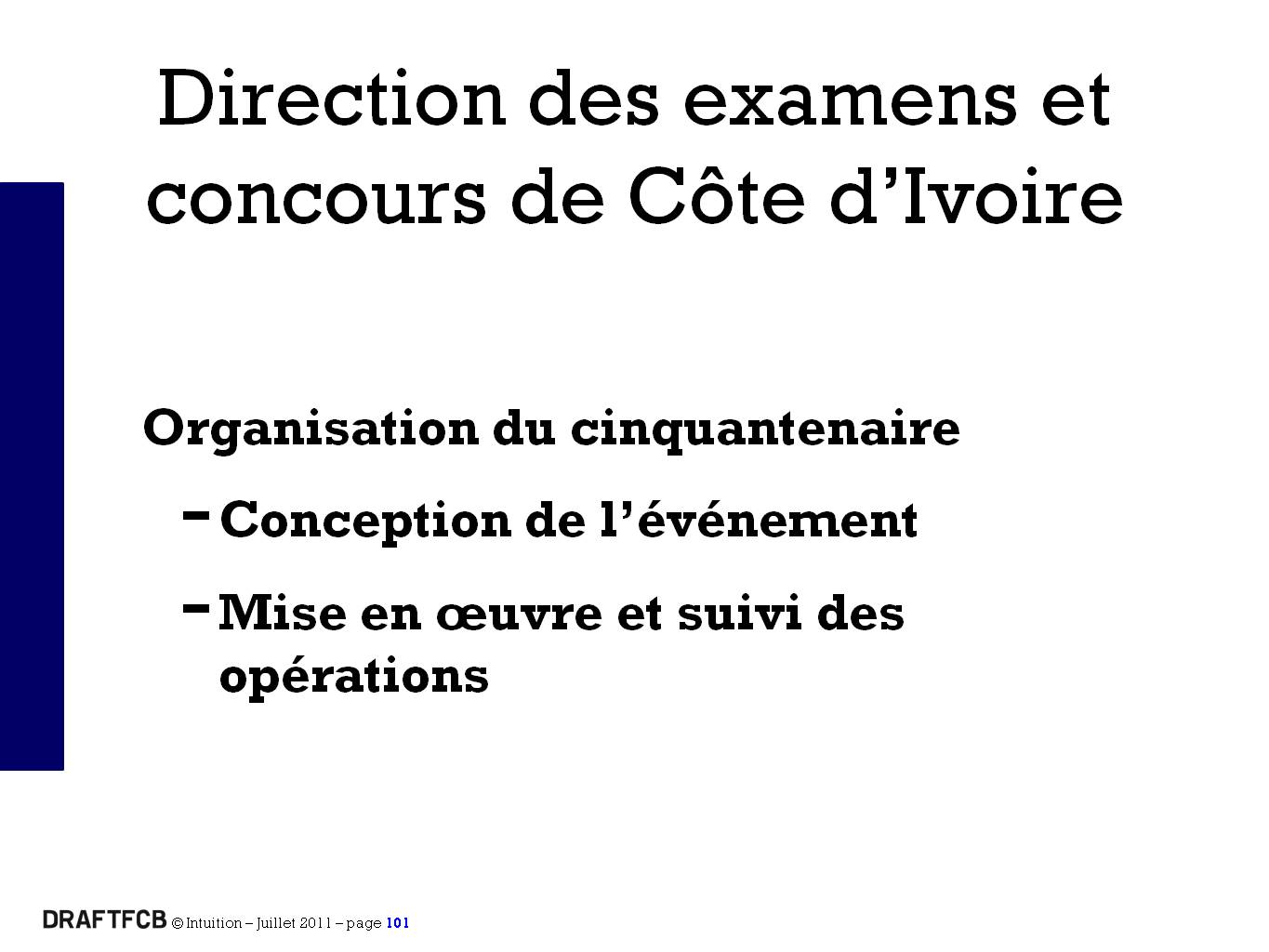 Direction des examens et concours de Côte d’Ivoire

Organisation du cinquantenaire

– Conception de l’événement

– Mise en œuvre et suivi des opérations

DRAFTFCB © Intuition – Juillet 2011 – page 101